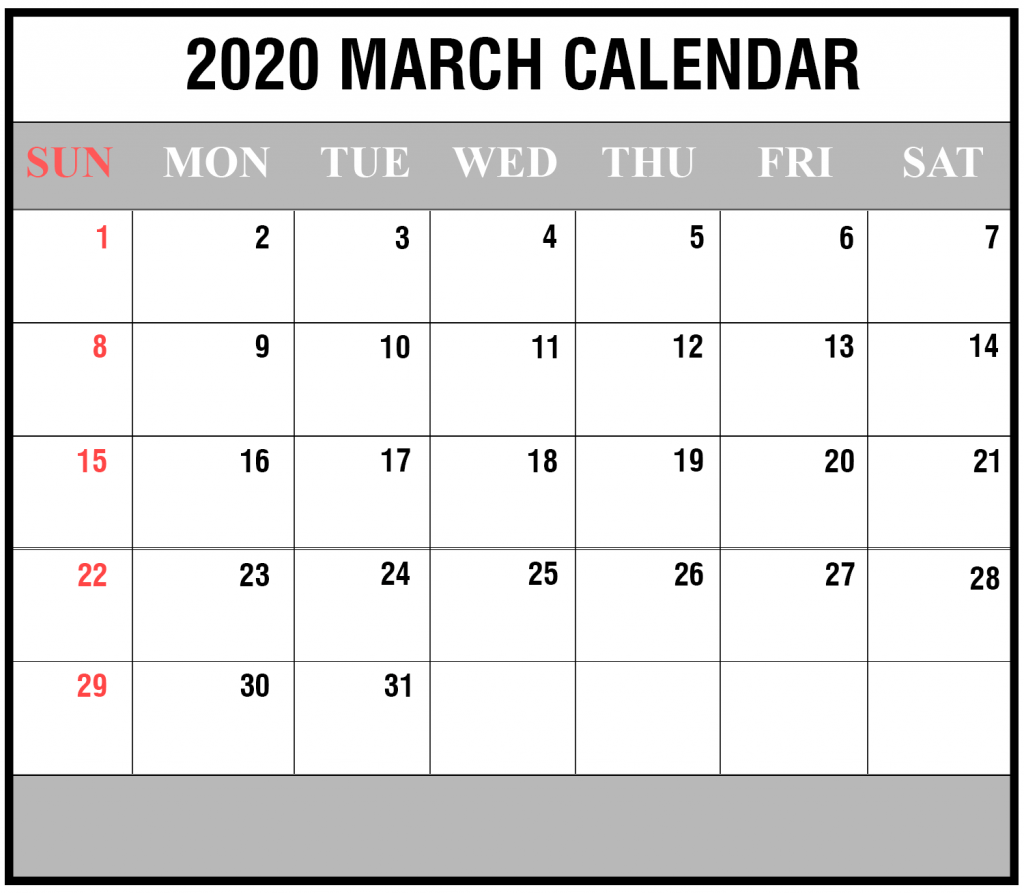 2020 MARCH CALENDAR

| SUN | MON | TUE | WED | THU | FRI | SAT |
|---|---|---|---|---|---|---|
| 1 | 2 | 3 | 4 | 5 | 6 | 7 |
| 8 | 9 | 10 | 11 | 12 | 13 | 14 |
| 15 | 16 | 17 | 18 | 19 | 20 | 21 |
| 22 | 23 | 24 | 25 | 26 | 27 | 28 |
| 29 | 30 | 31 |  |  |  |  |